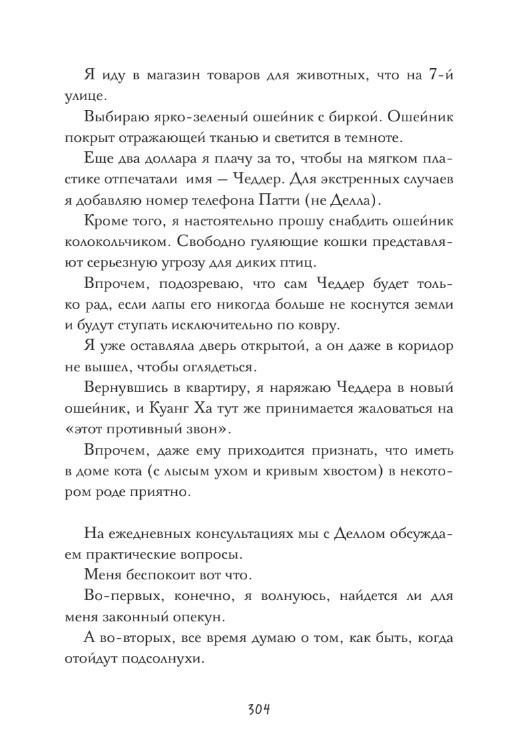 Я иду в магазин товаров для животных, что на 7-й улице.

Выбираю ярко-зеленый ошейник с биркой. Ошейник покрыт отражающей тканью и светится в темноте.

Еще два доллара я плачу за то, чтобы на мягком пластике отпечатали имя — Чеддер. Для экстренных случаев я добавляю номер телефона Патти (не Делла).

Кроме того, я настоятельно прошу снабдить ошейник колокольчиком. Свободно гуляющие кошки представляют серьезную угрозу для диких птиц.

Впрочем, подозреваю, что сам Чеддер будет только рад, если лапы его никогда больше не коснутся земли и будут ступать исключительно по ковру.

Я уже оставляла дверь открытой, а он даже в коридор не вышел, чтобы оглядеться.

Вернувшись в квартиру, я наряжаю Чеддера в новый ошейник, и Куанг Ха тут же принимается жаловаться на «этот противный звон».

Впрочем, даже ему приходится признать, что иметь в доме кота (с лысым ухом и кривым хвостом) в некотором роде приятно.

На ежедневных консультациях мы с Деллом обсуждаем практические вопросы.

Меня беспокоит вот что.

Во-первых, конечно, я волнуюсь, найдется ли для меня законный опекун.

А во-вторых, все время думаю о том, как быть, когда отойдут подсолнухи.

304